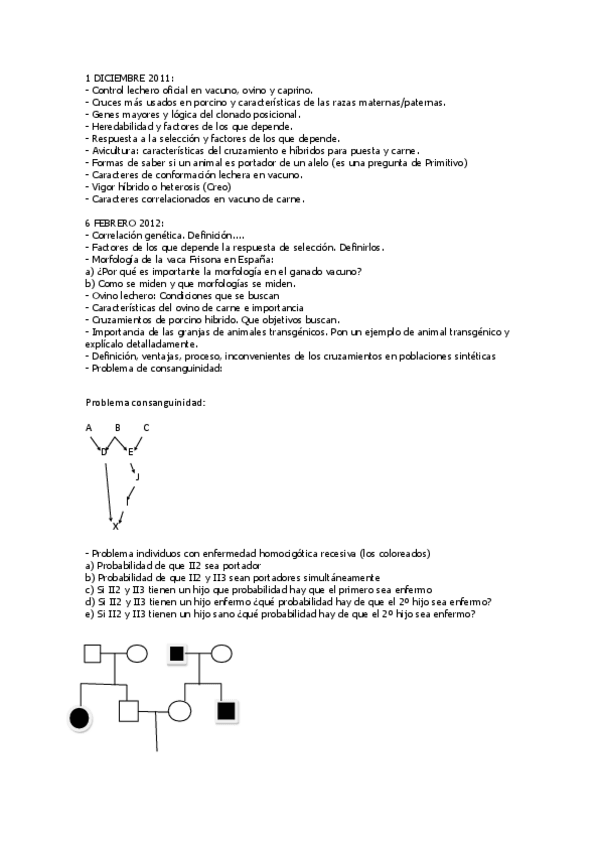 1 DICIEMBRE 2011:
- Control lechero oficial en vacuno, ovino y caprino.
- Cruces más usados en porcino y características de las razas maternas/paternas.
- Genes mayores y lógica del clonado posicional.
- Heredabilidad y factores de los que depende.
- Respuesta a la selección y factores de los que depende.
- Avicultura: características del cruzamiento e híbridos para puesta y carne.
- Formas de saber si un animal es portador de un alelo (es una pregunta de Primitivo)
- Caracteres de conformación lechera en vacuno.
- Vigor híbrido o heterosis (Creo)
- Caracteres correlacionados en vacuno de carne.

6 FEBRERO 2012:
- Correlación genética. Definición....
- Factores de los que depende la respuesta de selección. Definirlos.
- Morfología de la vaca Frisona en España:
a) ¿Por qué es importante la morfología en el ganado vacuno?
b) Como se miden y que morfologías se miden.
- Ovino lechero: Condiciones que se buscan
- Características del ovino de carne e importancia
- Cruzamientos de porcino híbrido. Que objetivos buscan.
- Importancia de las granjas de animales transgénicos. Pon un ejemplo de animal transgénico y explícalo detalladamente.
- Definición, ventajas, proceso, inconvenientes de los cruzamientos en poblaciones sintéticas
- Problema de consanguinidad:

Problema consanguinidad:

A B C
D E
J
I
X

- Problema individuos con enfermedad homocigótica recesiva (los coloreados)
a) Probabilidad de que II2 sea portador
b) Probabilidad de que II2 y II3 sean portadores simultáneamente
c) Si II2 y II3 tienen un hijo que probabilidad hay que el primero sea enfermo
d) Si II2 y II3 tienen un hijo enfermo ¿qué probabilidad hay de que el 2º hijo sea enfermo?
e) Si II2 y II3 tienen un hijo sano ¿qué probabilidad hay de que el 2º hijo sea enfermo?